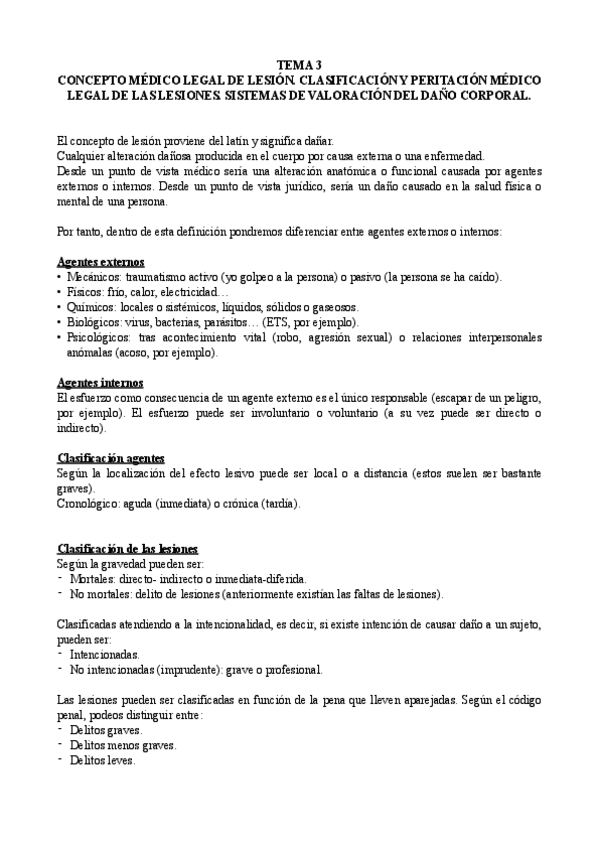 TEMA 3
CONCEPTO MÉDICO LEGAL DE LESIÓN. CLASIFICACIÓN Y PERITACIÓN MÉDICO LEGAL DE LAS LESIONES. SISTEMAS DE VALORACIÓN DEL DAÑO CORPORAL.

El concepto de lesión proviene del latín y significa dañar.
Cualquier alteración dañosa producida en el cuerpo por causa externa o una enfermedad.
Desde un punto de vista médico sería una alteración anatómica o funcional causada por agentes externos o internos. Desde un punto de vista jurídico, sería un daño causado en la salud física o mental de una persona.

Por tanto, dentro de esta definición pondremos diferenciar entre agentes externos o internos:

Agentes externos
• Mecánicos: traumatismo activo (yo golpeo a la persona) o pasivo (la persona se ha caído).
• Físicos: frío, calor, electricidad…
• Químicos: locales o sistémicos, líquidos, sólidos o gaseosos.
• Biológicos: virus, bacterias, parásitos… (ETS, por ejemplo).
• Psicológicos: tras acontecimiento vital (robo, agresión sexual) o relaciones interpersonales anómalas (acoso, por ejemplo).

Agentes internos
El esfuerzo como consecuencia de un agente externo es el único responsable (escapar de un peligro, por ejemplo). El esfuerzo puede ser involuntario o voluntario (a su vez puede ser directo o indirecto).

Clasificación agentes
Según la localización del efecto lesivo puede ser local o a distancia (estos suelen ser bastante graves).
Cronológico: aguda (inmediata) o crónica (tardía).

Clasificación de las lesiones
Según la gravedad pueden ser:
- Mortales: directo- indirecto o inmediata-diferida.
- No mortales: delito de lesiones (anteriormente existían las faltas de lesiones).

Clasificadas atendiendo a la intencionalidad, es decir, si existe intención de causar daño a un sujeto, pueden ser:
- Intencionadas.
- No intencionadas (imprudente): grave o profesional.

Las lesiones pueden ser clasificadas en función de la pena que lleven aparejadas. Según el código penal, podeos distinguir entre:
- Delitos graves.
- Delitos menos graves.
- Delitos leves.